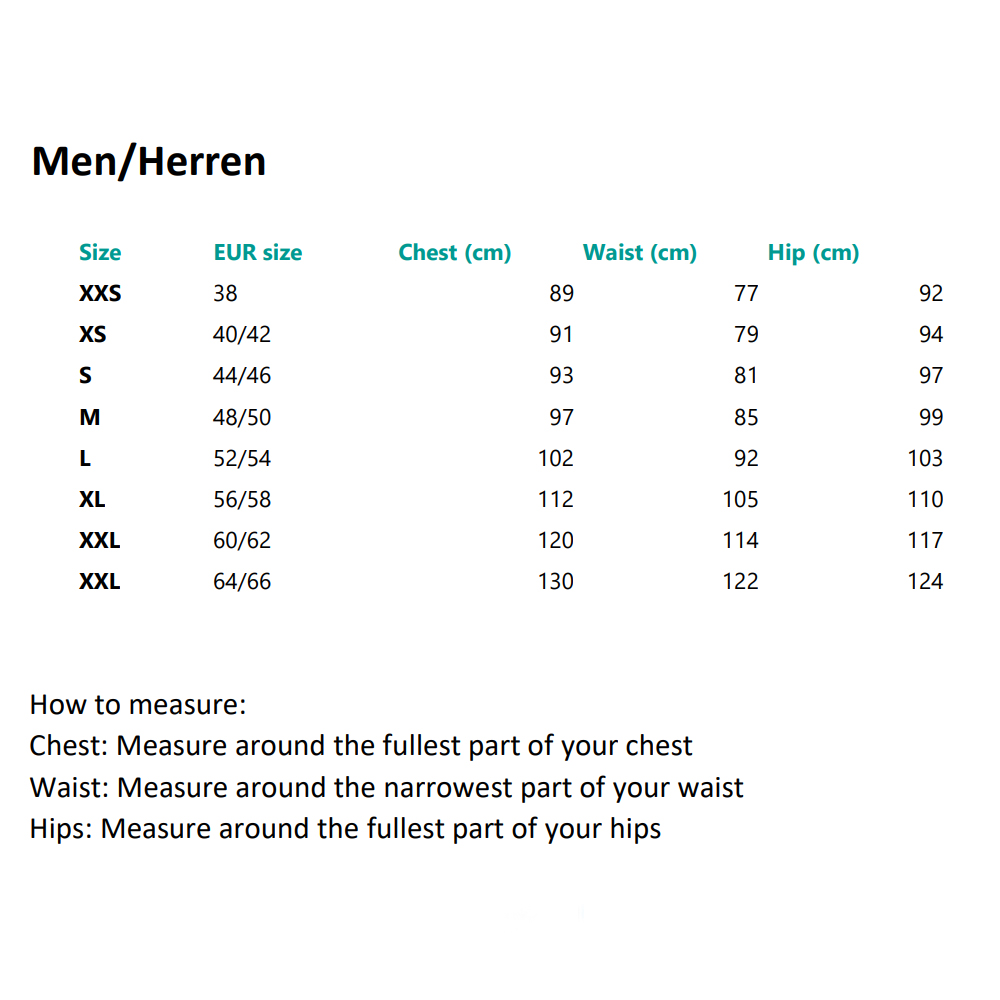 Men/Herren

| Size | EUR size | Chest (cm) | Waist (cm) | Hip (cm) |
|---|---|---|---|---|
| XXS | 38 | 89 | 77 | 92 |
| XS | 40/42 | 91 | 79 | 94 |
| S | 44/46 | 93 | 81 | 97 |
| M | 48/50 | 97 | 85 | 99 |
| L | 52/54 | 102 | 92 | 103 |
| XL | 56/58 | 112 | 105 | 110 |
| XXL | 60/62 | 120 | 114 | 117 |
| XXL | 64/66 | 130 | 122 | 124 |

How to measure:
Chest: Measure around the fullest part of your chest
Waist: Measure around the narrowest part of your waist
Hips: Measure around the fullest part of your hips